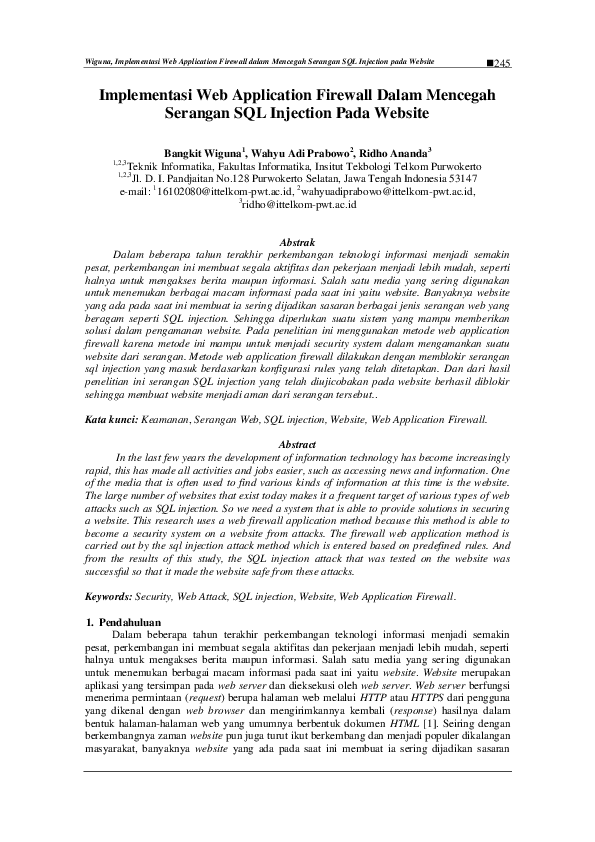 Wiguna, Implementasi Web Application Firewall dalam Mencegah Serangan SQL Injection pada Website ■245

Implementasi Web Application Firewall Dalam Mencegah Serangan SQL Injection Pada Website

Bangkit Wiguna$^1$, Wahyu Adi Prabowo$^2$, Ridho Ananda$^3$
$^{1,2,3}$Teknik Informatika, Fakultas Informatika, Insitut Tekbologi Telkom Purwokerto
$^{1,2,3}$Jl. D. I. Pandjaitan No.128 Purwokerto Selatan, Jawa Tengah Indonesia 53147
e-mail: $^1$16102080@ittelkom-pwt.ac.id, $^2$wahyuadiprabowo@ittelkom-pwt.ac.id, $^3$ridho@ittelkom-pwt.ac.id

Abstrak
Dalam beberapa tahun terakhir perkembangan teknologi informasi menjadi semakin pesat, perkembangan ini membuat segala aktifitas dan pekerjaan menjadi lebih mudah, seperti halnya untuk mengakses berita maupun informasi. Salah satu media yang sering digunakan untuk menemukan berbagai macam informasi pada saat ini yaitu website. Banyaknya website yang ada pada saat ini membuat ia sering dijadikan sasaran berbagai jenis serangan web yang beragam seperti SQL injection. Sehingga diperlukan suatu sistem yang mampu memberikan solusi dalam pengamanan website. Pada penelitian ini menggunakan metode web application firewall karena metode ini mampu untuk menjadi security system dalam mengamankan suatu website dari serangan. Metode web application firewall dilakukan dengan memblokir serangan sql injection yang masuk berdasarkan konfigurasi rules yang telah ditetapkan. Dan dari hasil penelitian ini serangan SQL injection yang telah diujicobakan pada website berhasil diblokir sehingga membuat website menjadi aman dari serangan tersebut..

Kata kunci: Keamanan, Serangan Web, SQL injection, Website, Web Application Firewall.

Abstract
In the last few years the development of information technology has become increasingly rapid, this has made all activities and jobs easier, such as accessing news and information. One of the media that is often used to find various kinds of information at this time is the website. The large number of websites that exist today makes it a frequent target of various types of web attacks such as SQL injection. So we need a system that is able to provide solutions in securing a website. This research uses a web firewall application method because this method is able to become a security system on a website from attacks. The firewall web application method is carried out by the sql injection attack method which is entered based on predefined rules. And from the results of this study, the SQL injection attack that was tested on the website was successful so that it made the website safe from these attacks.

Keywords: Security, Web Attack, SQL injection, Website, Web Application Firewall.

1. Pendahuluan
Dalam beberapa tahun terakhir perkembangan teknologi informasi menjadi semakin pesat, perkembangan ini membuat segala aktifitas dan pekerjaan menjadi lebih mudah, seperti halnya untuk mengakses berita maupun informasi. Salah satu media yang sering digunakan untuk menemukan berbagai macam informasi pada saat ini yaitu website. Website merupakan aplikasi yang tersimpan pada web server dan dieksekusi oleh web server. Web server berfungsi menerima permintaan (request) berupa halaman web melalui HTTP atau HTTPS dari pengguna yang dikenal dengan web browser dan mengirimkannya kembali (response) hasilnya dalam bentuk halaman-halaman web yang umumnya berbentuk dokumen HTML [1]. Seiring dengan berkembangnya zaman website pun juga turut ikut berkembang dan menjadi populer dikalangan masyarakat, banyaknya website yang ada pada saat ini membuat ia sering dijadikan sasaran